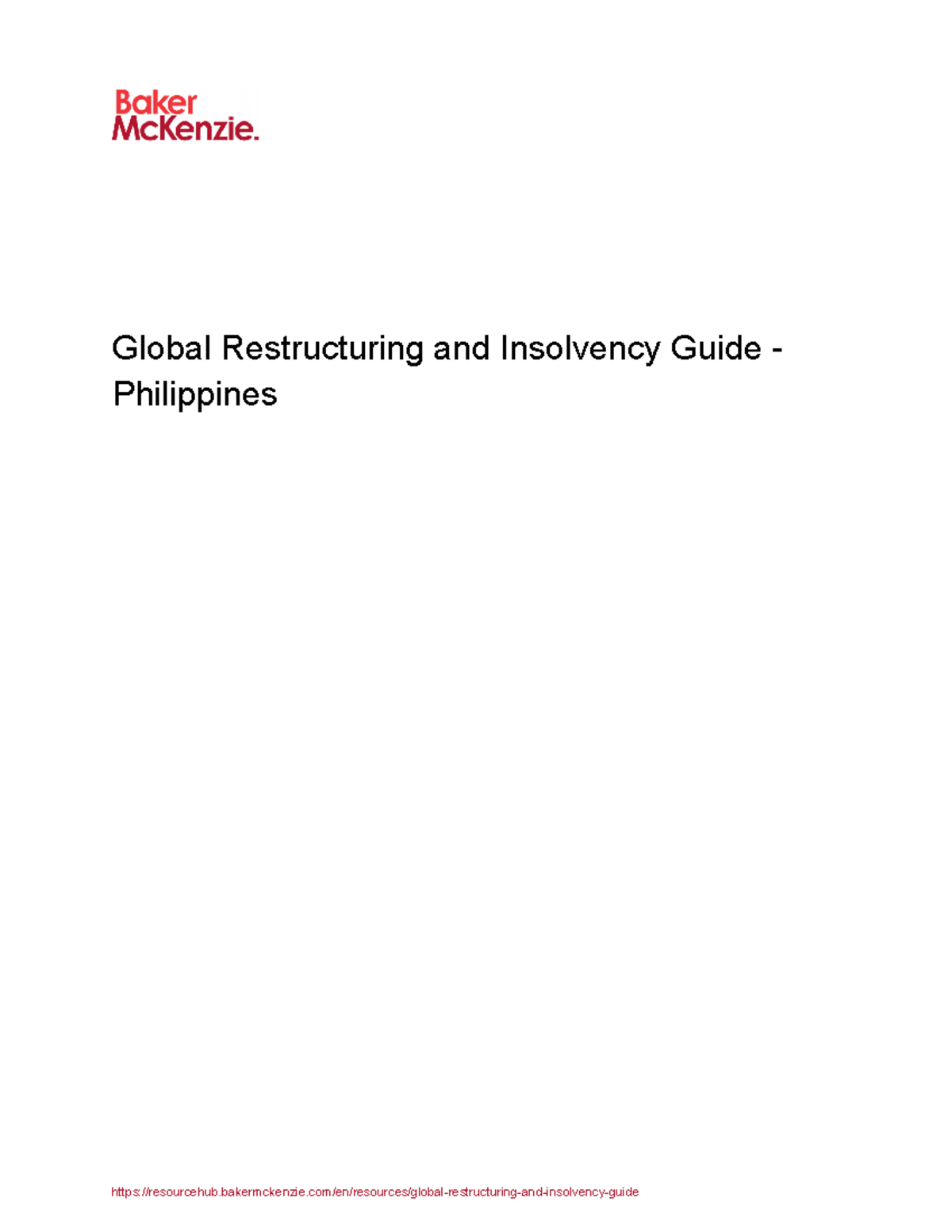 Baker McKenzie.

Global Restructuring and Insolvency Guide - Philippines

https://resourcehub.bakermckenzie.com/en/resources/global-restructuring-and-insolvency-guide